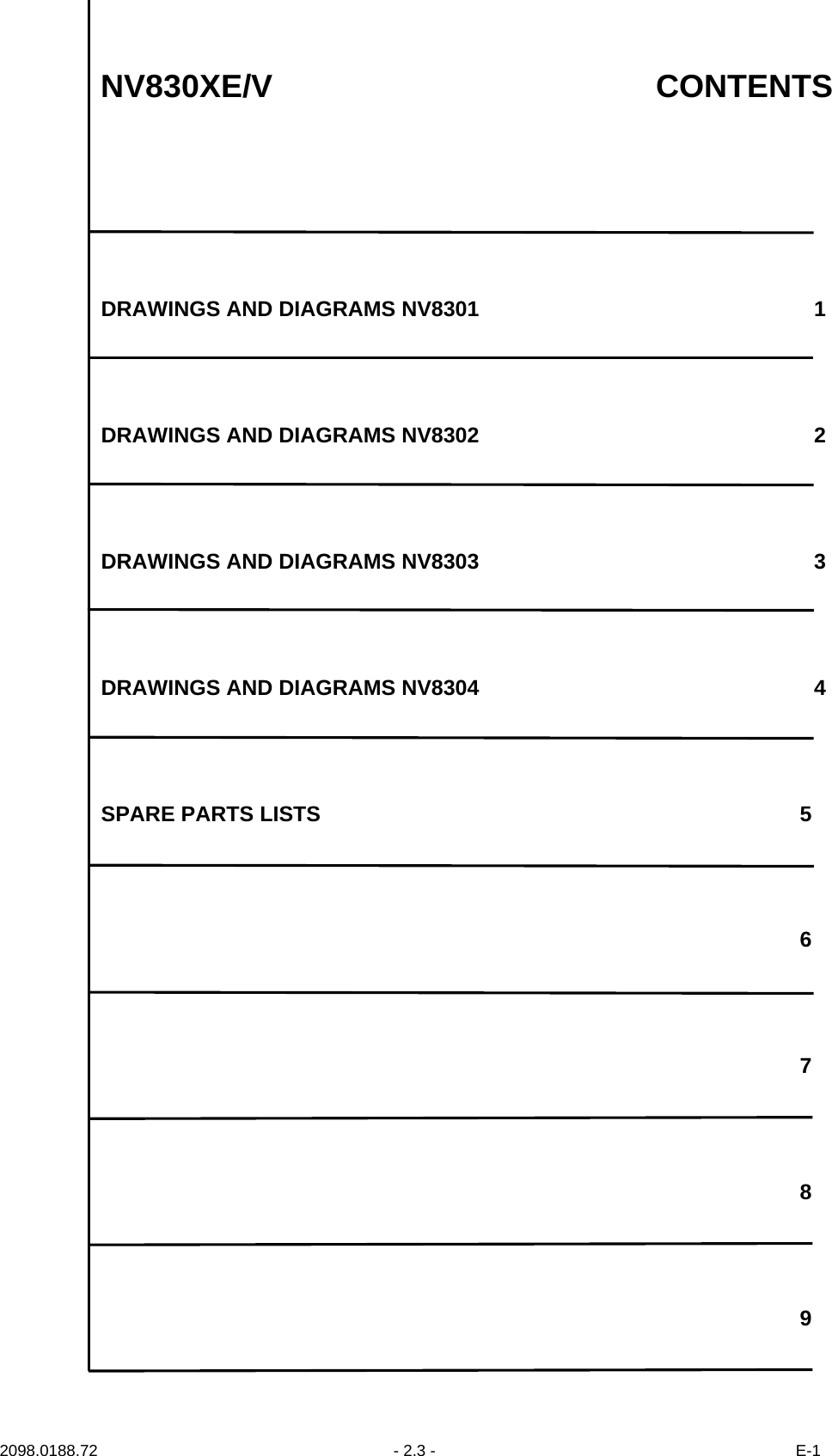 NV830XE/V CONTENTS

DRAWINGS AND DIAGRAMS NV8301 1

DRAWINGS AND DIAGRAMS NV8302 2

DRAWINGS AND DIAGRAMS NV8303 3

DRAWINGS AND DIAGRAMS NV8304 4

SPARE PARTS LISTS 5

6

7

8

9

2098.0188.72 - 2.3 - E-1